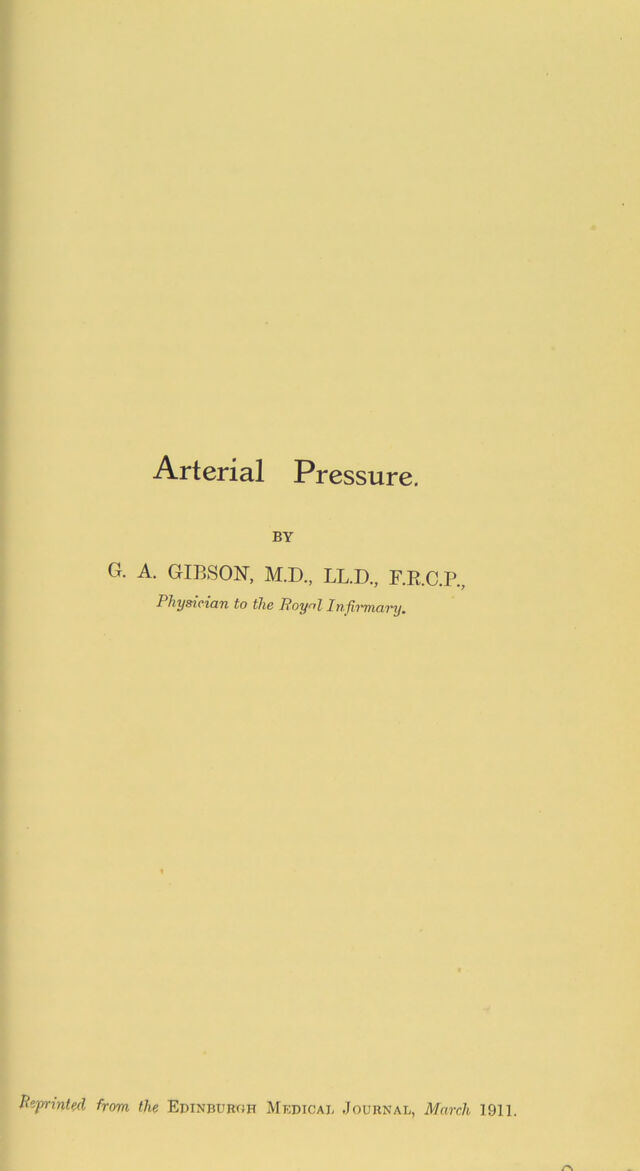 Arterial Pressure.

BY

G. A. GIBSON, M.D., LL.D., F.R.C.P.,
Physician to the Royal Infirmary.

Reprinted from the Edinburgh Medical Journal, March 1911.